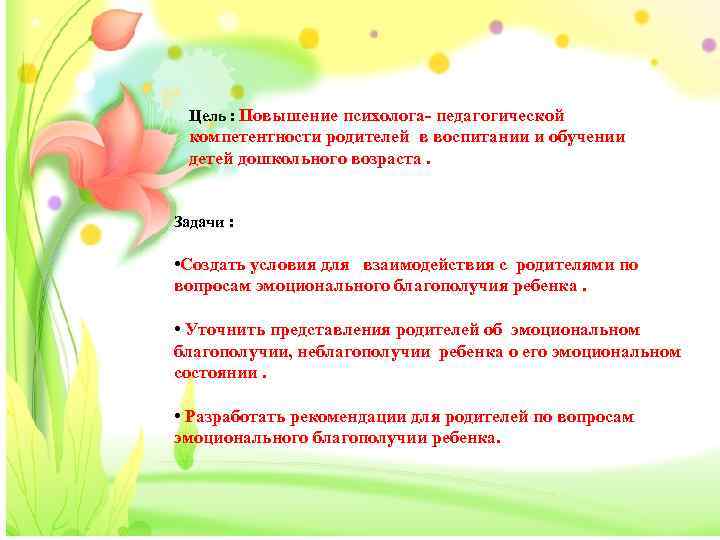 Цель : Повышение психолога- педагогической компетентности родителей в воспитании и обучении детей дошкольного возраста .

Задачи :

•Создать условия для взаимодействия с родителями по вопросам эмоционального благополучия ребенка .

• Уточнить представления родителей об эмоциональном благополучии, неблагополучии ребенка о его эмоциональном состоянии .

• Разработать рекомендации для родителей по вопросам эмоционального благополучии ребенка.